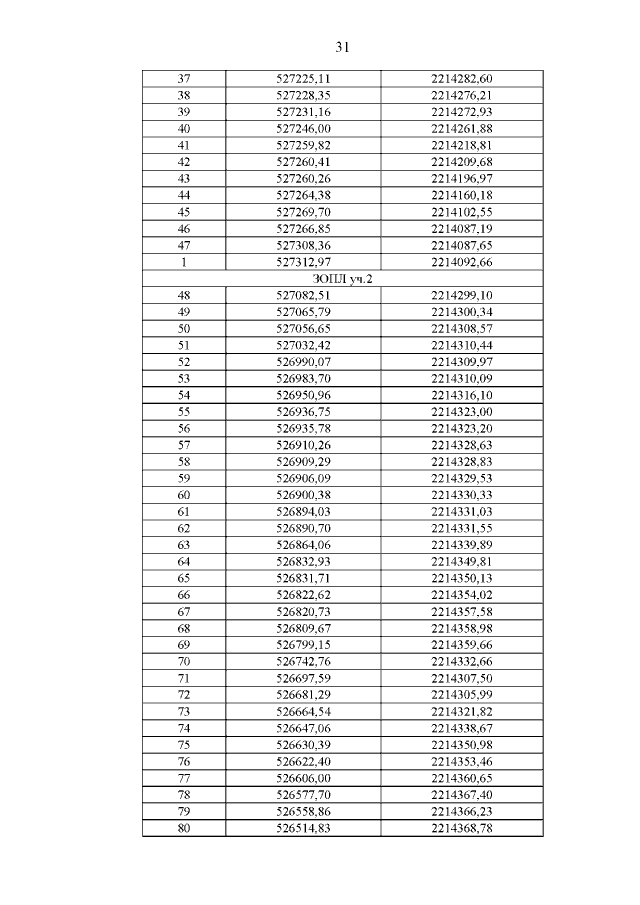 31

| | | |
|---|---|---|
| 37 | 527225,11 | 2214282,60 |
| 38 | 527228,35 | 2214276,21 |
| 39 | 527231,16 | 2214272,93 |
| 40 | 527246,00 | 2214261,88 |
| 41 | 527259,82 | 2214218,81 |
| 42 | 527260,41 | 2214209,68 |
| 43 | 527260,26 | 2214196,97 |
| 44 | 527264,38 | 2214160,18 |
| 45 | 527269,70 | 2214102,55 |
| 46 | 527266,85 | 2214087,19 |
| 47 | 527308,36 | 2214087,65 |
| 1 | 527312,97 | 2214092,66 |
| ЗОПЛ уч.2 | | |
| 48 | 527082,51 | 2214299,10 |
| 49 | 527065,79 | 2214300,34 |
| 50 | 527056,65 | 2214308,57 |
| 51 | 527032,42 | 2214310,44 |
| 52 | 526990,07 | 2214309,97 |
| 53 | 526983,70 | 2214310,09 |
| 54 | 526950,96 | 2214316,10 |
| 55 | 526936,75 | 2214323,00 |
| 56 | 526935,78 | 2214323,20 |
| 57 | 526910,26 | 2214328,63 |
| 58 | 526909,29 | 2214328,83 |
| 59 | 526906,09 | 2214329,53 |
| 60 | 526900,38 | 2214330,33 |
| 61 | 526894,03 | 2214331,03 |
| 62 | 526890,70 | 2214331,55 |
| 63 | 526864,06 | 2214339,89 |
| 64 | 526832,93 | 2214349,81 |
| 65 | 526831,71 | 2214350,13 |
| 66 | 526822,62 | 2214354,02 |
| 67 | 526820,73 | 2214357,58 |
| 68 | 526809,67 | 2214358,98 |
| 69 | 526799,15 | 2214359,66 |
| 70 | 526742,76 | 2214332,66 |
| 71 | 526697,59 | 2214307,50 |
| 72 | 526681,29 | 2214305,99 |
| 73 | 526664,54 | 2214321,82 |
| 74 | 526647,06 | 2214338,67 |
| 75 | 526630,39 | 2214350,98 |
| 76 | 526622,40 | 2214353,46 |
| 77 | 526606,00 | 2214360,65 |
| 78 | 526577,70 | 2214367,40 |
| 79 | 526558,86 | 2214366,23 |
| 80 | 526514,83 | 2214368,78 |